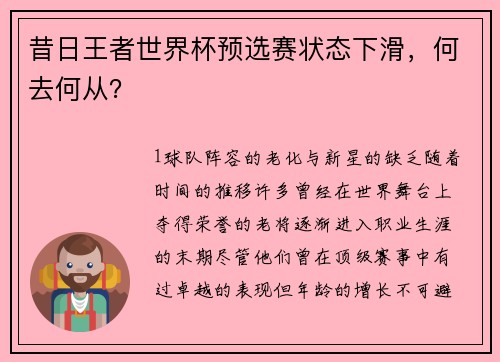 昔日王者世界杯预选赛状态下滑，何去何从？

1球队阵容的老化与新星的缺乏随着时间的推移许多曾经在世界舞台上夺得荣誉的老将逐渐进入职业生涯的末期尽管他们曾在顶级赛事中有过卓越的表现但年龄的增长不可避